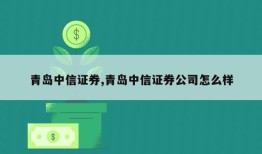 $

青岛中信证券,青岛中信证券公司怎么样

$